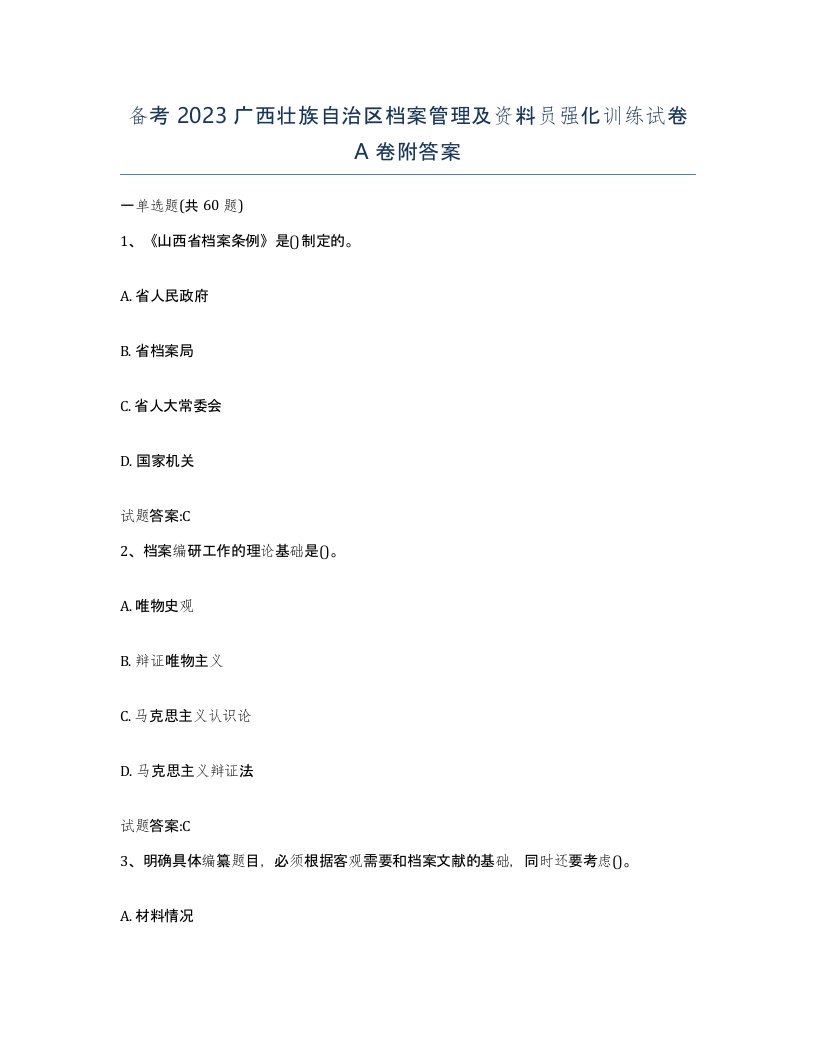 备考 2023 广西壮族自治区档案管理及资料员强化训练试卷 A 卷附答案

一单选题(共 60 题)

1、《山西省档案条例》是()制定的。

A. 省人民政府

B. 省档案局

C. 省人大常委会

D. 国家机关

试题答案:C

2、档案编研工作的理论基础是()。

A. 唯物史观

B. 辩证唯物主义

C. 马克思主义认识论

D. 马克思主义辩证法

试题答案:C

3、明确具体编纂题目，必须根据客观需要和档案文献的基础，同时还要考虑()。

A. 材料情况